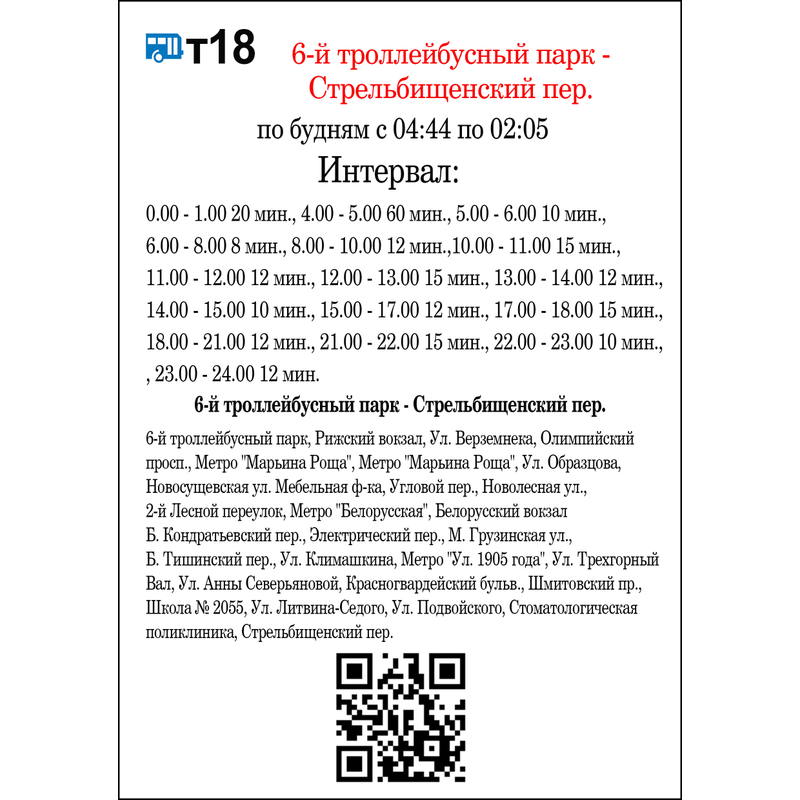 т18

6-й троллейбусный парк - Стрельбищенский пер.

по будням с 04:44 по 02:05

Интервал:

0.00 - 1.00 20 мин., 4.00 - 5.00 60 мин., 5.00 - 6.00 10 мин., 6.00 - 8.00 8 мин., 8.00 - 10.00 12 мин.,10.00 - 11.00 15 мин., 11.00 - 12.00 12 мин., 12.00 - 13.00 15 мин., 13.00 - 14.00 12 мин., 14.00 - 15.00 10 мин., 15.00 - 17.00 12 мин., 17.00 - 18.00 15 мин., 18.00 - 21.00 12 мин., 21.00 - 22.00 15 мин., 22.00 - 23.00 10 мин., , 23.00 - 24.00 12 мин.

6-й троллейбусный парк - Стрельбищенский пер.

6-й троллейбусный парк, Рижский вокзал, Ул. Верземнека, Олимпийский просп., Метро "Марьина Роща", Метро "Марьина Роща", Ул. Образцова, Новосущевская ул. Мебельная ф-ка, Угловой пер., Новолесная ул., 2-й Лесной переулок, Метро "Белорусская", Белорусский вокзал Б. Кондратьевский пер., Электрический пер., М. Грузинская ул., Б. Тишинский пер., Ул. Климашкина, Метро "Ул. 1905 года", Ул. Трехгорный Вал, Ул. Анны Северьяновой, Красногвардейский бульв., Шмитовский пр., Школа № 2055, Ул. Литвина-Седого, Ул. Подвойского, Стоматологическая поликлиника, Стрельбищенский пер.